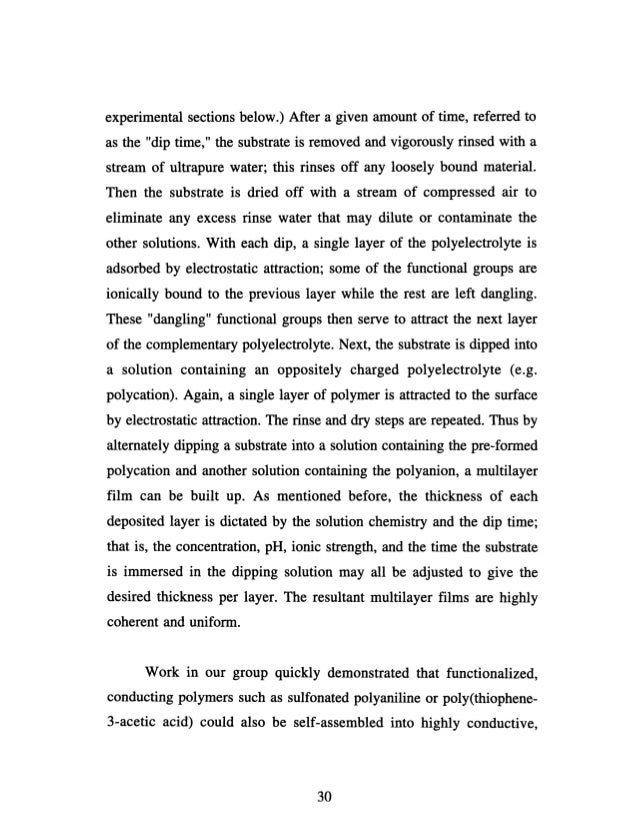 experimental sections below.) After a given amount of time, referred to as the "dip time," the substrate is removed and vigorously rinsed with a stream of ultrapure water; this rinses off any loosely bound material. Then the substrate is dried off with a stream of compressed air to eliminate any excess rinse water that may dilute or contaminate the other solutions. With each dip, a single layer of the polyelectrolyte is adsorbed by electrostatic attraction; some of the functional groups are ionically bound to the previous layer while the rest are left dangling. These "dangling" functional groups then serve to attract the next layer of the complementary polyelectrolyte. Next, the substrate is dipped into a solution containing an oppositely charged polyelectrolyte (e.g. polycation). Again, a single layer of polymer is attracted to the surface by electrostatic attraction. The rinse and dry steps are repeated. Thus by alternately dipping a substrate into a solution containing the pre-formed polycation and another solution containing the polyanion, a multilayer film can be built up. As mentioned before, the thickness of each deposited layer is dictated by the solution chemistry and the dip time; that is, the concentration, pH, ionic strength, and the time the substrate is immersed in the dipping solution may all be adjusted to give the desired thickness per layer. The resultant multilayer films are highly coherent and uniform.

Work in our group quickly demonstrated that functionalized, conducting polymers such as sulfonated polyaniline or poly(thiophene-3-acetic acid) could also be self-assembled into highly conductive,

30